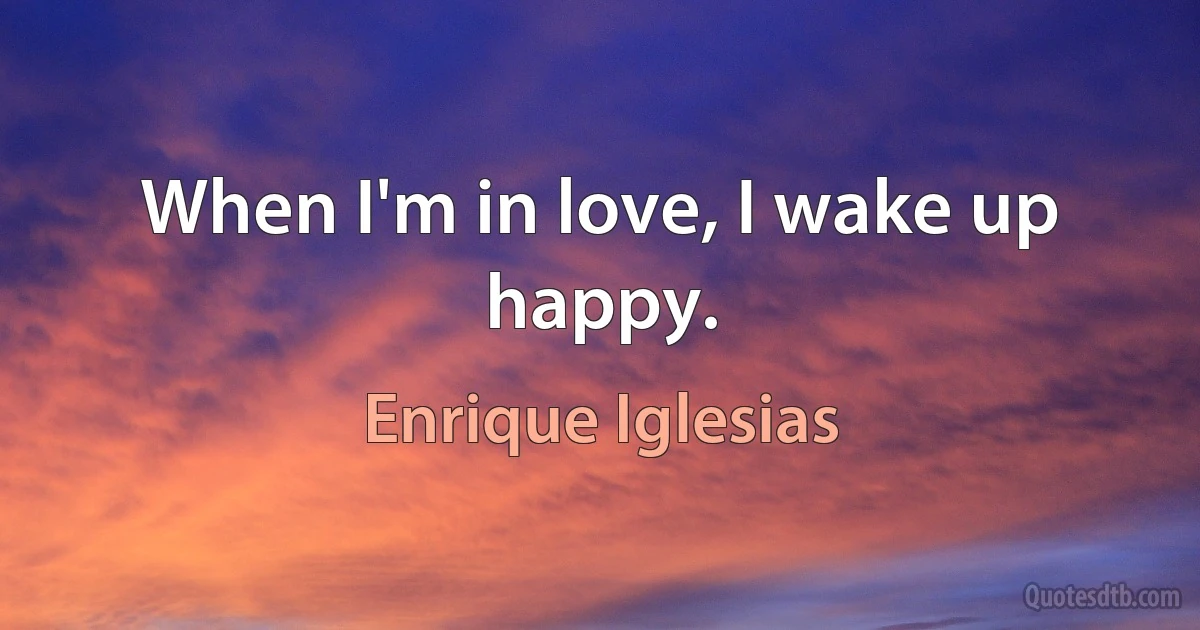 When I'm in love, I wake up happy.

Enrique Iglesias

Quotesdtb.com